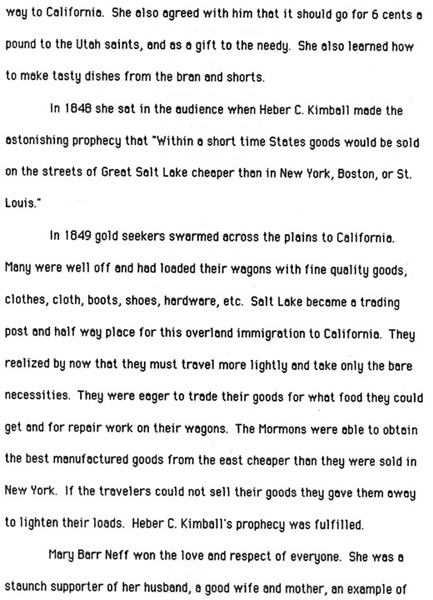 way to California. She also agreed with him that it should go for 6 cents a pound to the Utah saints, and as a gift to the needy. She also learned how to make tasty dishes from the bran and shorts.

In 1848 she sat in the audience when Heber C. Kimball made the astonishing prophecy that "Within a short time States goods would be sold on the streets of Great Salt Lake cheaper than in New York, Boston, or St. Louis."

In 1849 gold seekers swarmed across the plains to California. Many were well off and had loaded their wagons with fine quality goods, clothes, cloth, boots, shoes, hardware, etc. Salt Lake became a trading post and half way place for this overland immigration to California. They realized by now that they must travel more lightly and take only the bare necessities. They were eager to trade their goods for what food they could get and for repair work on their wagons. The Mormons were able to obtain the best manufactured goods from the east cheaper than they were sold in New York. If the travelers could not sell their goods they gave them away to lighten their loads. Heber C. Kimball's prophecy was fulfilled.

Mary Barr Neff won the love and respect of everyone. She was a staunch supporter of her husband, a good wife and mother, an example of